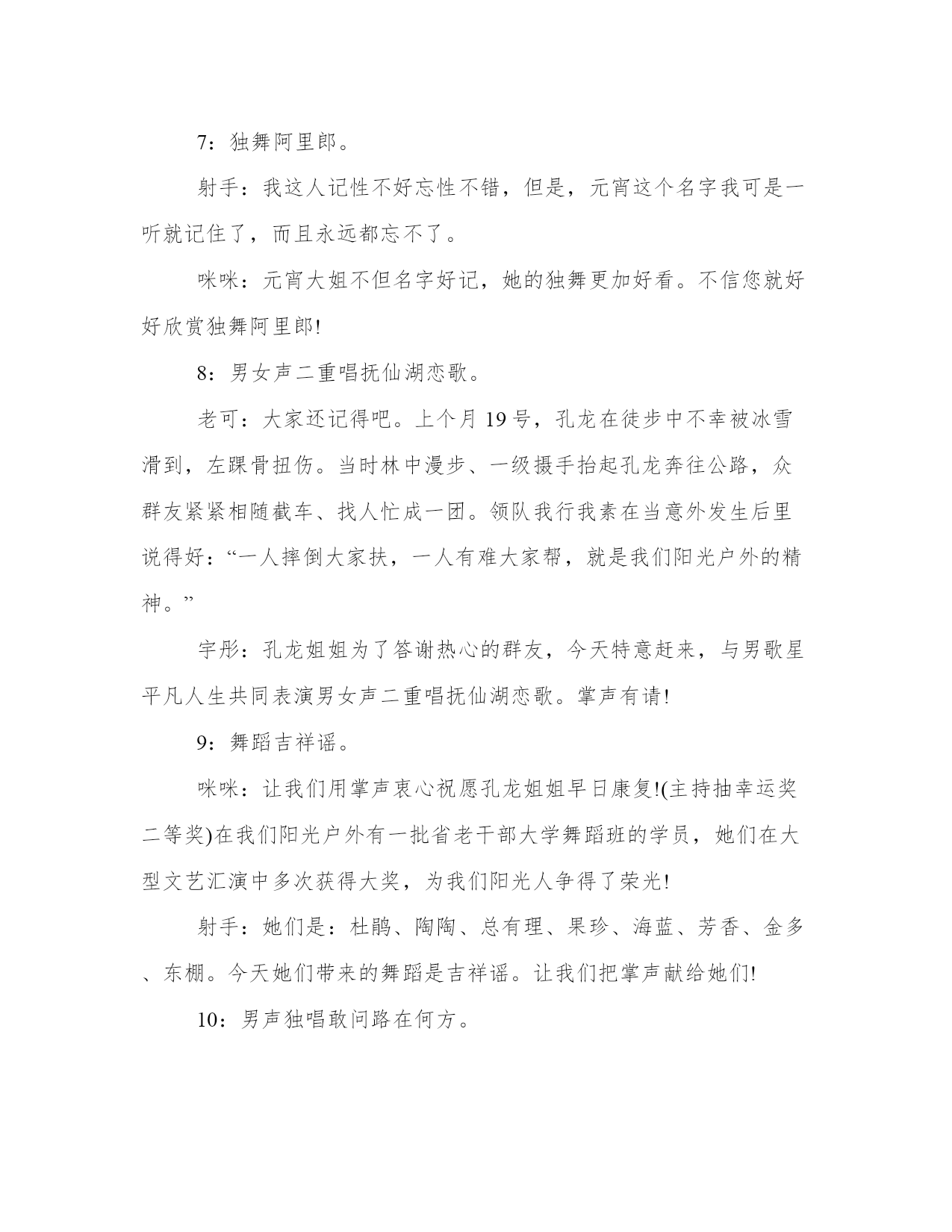 7：独舞阿里郎。

射手：我这人记性不好忘性不错，但是，元宵这个名字我可是一听就记住了，而且永远都忘不了。

咪咪：元宵大姐不但名字好记，她的独舞更加好看。不信您就好好欣赏独舞阿里郎!

8：男女声二重唱抚仙湖恋歌。

老可：大家还记得吧。上个月 19 号，孔龙在徒步中不幸被冰雪滑到，左踝骨扭伤。当时林中漫步、一级摄手抬起孔龙奔往公路，众群友紧紧相随截车、找人忙成一团。领队我行我素在当意外发生后里说得好：“一人摔倒大家扶，一人有难大家帮，就是我们阳光户外的精神。”

宇彤：孔龙姐姐为了答谢热心的群友，今天特意赶来，与男歌星平凡人生共同表演男女声二重唱抚仙湖恋歌。掌声有请!

9：舞蹈吉祥谣。

咪咪：让我们用掌声衷心祝愿孔龙姐姐早日康复!(主持抽幸运奖二等奖)在我们阳光户外有一批省老干部大学舞蹈班的学员，她们在大型文艺汇演中多次获得大奖，为我们阳光人争得了荣光!

射手：她们是：杜鹃、陶陶、总有理、果珍、海蓝、芳香、金多、东棚。今天她们带来的舞蹈是吉祥谣。让我们把掌声献给她们!

10：男声独唱敢问路在何方。